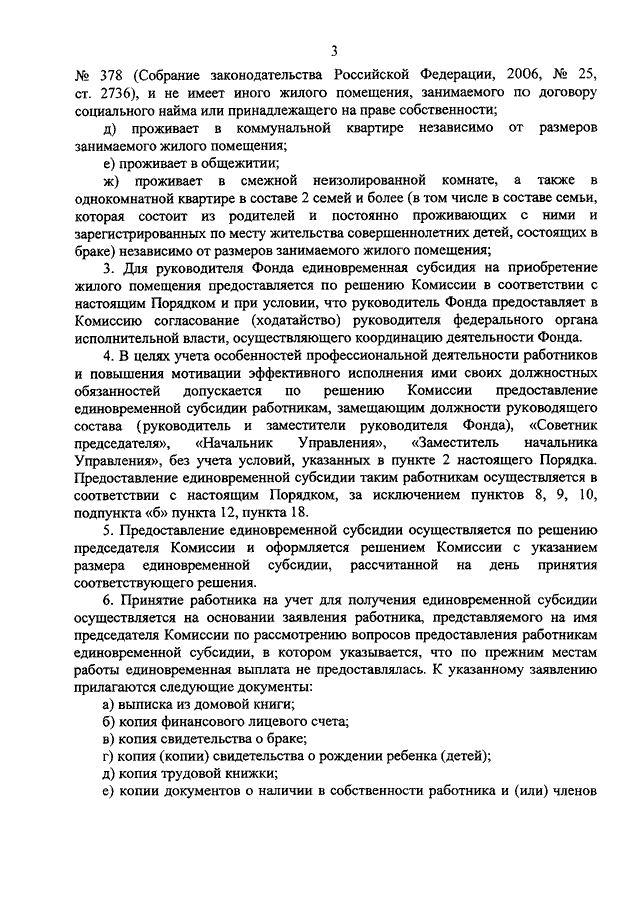 3

№ 378 (Собрание законодательства Российской Федерации, 2006, № 25, ст. 2736), и не имеет иного жилого помещения, занимаемого по договору социального найма или принадлежащего на праве собственности;

д) проживает в коммунальной квартире независимо от размеров занимаемого жилого помещения;

е) проживает в общежитии;

ж) проживает в смежной неизолированной комнате, а также в однокомнатной квартире в составе 2 семей и более (в том числе в составе семьи, которая состоит из родителей и постоянно проживающих с ними и зарегистрированных по месту жительства совершеннолетних детей, состоящих в браке) независимо от размеров занимаемого жилого помещения;

3. Для руководителя Фонда единовременная субсидия на приобретение жилого помещения предоставляется по решению Комиссии в соответствии с настоящим Порядком и при условии, что руководитель Фонда предоставляет в Комиссию согласование (ходатайство) руководителя федерального органа исполнительной власти, осуществляющего координацию деятельности Фонда.

4. В целях учета особенностей профессиональной деятельности работников и повышения мотивации эффективного исполнения ими своих должностных обязанностей допускается по решению Комиссии предоставление единовременной субсидии работникам, замещающим должности руководящего состава (руководитель и заместители руководителя Фонда), «Советник председателя», «Начальник Управления», «Заместитель начальника Управления», без учета условий, указанных в пункте 2 настоящего Порядка. Предоставление единовременной субсидии таким работникам осуществляется в соответствии с настоящим Порядком, за исключением пунктов 8, 9, 10, подпункта «б» пункта 12, пункта 18.

5. Предоставление единовременной субсидии осуществляется по решению председателя Комиссии и оформляется решением Комиссии с указанием размера единовременной субсидии, рассчитанной на день принятия соответствующего решения.

6. Принятие работника на учет для получения единовременной субсидии осуществляется на основании заявления работника, представляемого на имя председателя Комиссии по рассмотрению вопросов предоставления работникам единовременной субсидии, в котором указывается, что по прежним местам работы единовременная выплата не предоставлялась. К указанному заявлению прилагаются следующие документы:

а) выписка из домовой книги;

б) копия финансового лицевого счета;

в) копия свидетельства о браке;

г) копия (копии) свидетельства о рождении ребенка (детей);

д) копия трудовой книжки;

е) копии документов о наличии в собственности работника и (или) членов